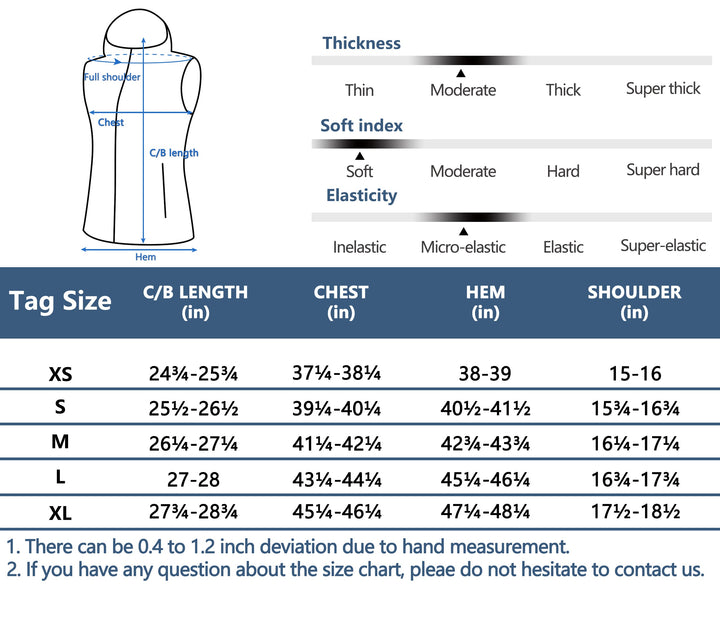 Full shoulder
Chest
C/B length
Hem

Thickness
Thin Moderate Thick Super thick

Soft index
Soft Moderate Hard Super hard

Elasticity
Inelastic Micro-elastic Elastic Super-elastic

| Tag Size | C/B LENGTH (in) | CHEST (in) | HEM (in) | SHOULDER (in) |
|---|---|---|---|---|
| XS | 24¾-25¾ | 37¼-38¼ | 38-39 | 15-16 |
| S | 25½-26½ | 39¼-40¼ | 40½-41½ | 15¾-16¾ |
| M | 26¼-27¼ | 41¼-42¼ | 42¾-43¾ | 16¼-17¼ |
| L | 27-28 | 43¼-44¼ | 45¼-46¼ | 16¾-17¾ |
| XL | 27¾-28¾ | 45¼-46¼ | 47¼-48¼ | 17½-18½ |

1. There can be 0.4 to 1.2 inch deviation due to hand measurement.
2. If you have any question about the size chart, pleae do not hesitate to contact us.